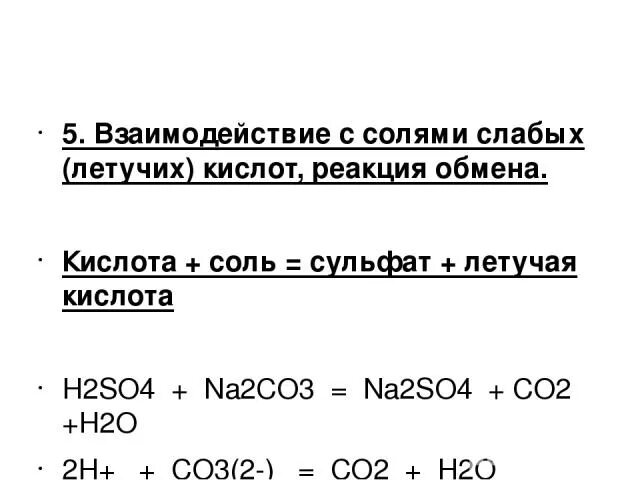 · 5. Взаимодействие с солями слабых (летучих) кислот, реакция обмена.

· Кислота + соль = сульфат + летучая кислота

· H2SO4 + Na2CO3 = Na2SO4 + CO2 +H2O

· 2H+ + CO3(2-) = CO2 + H2O